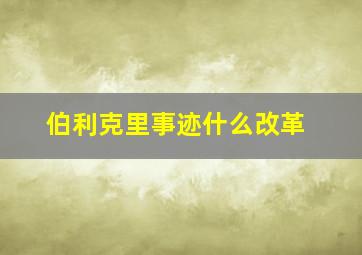 伯利克里事迹什么改革